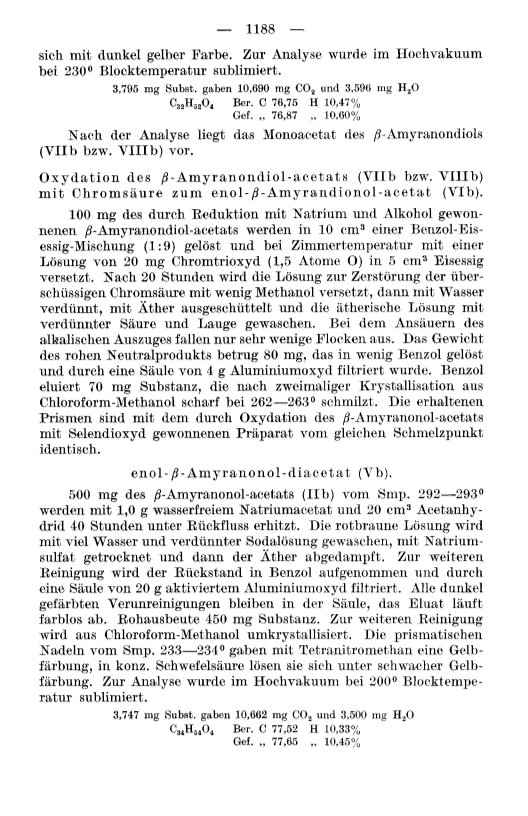 — 1188 —

sich mit dunkel gelber Farbe. Zur Analyse wurde im Hochvakuum bei 230⁰ Blocktemperatur sublimiert.

3,795 mg Subst. gaben 10,690 mg $CO_2$ und 3,596 mg $H_2O$
$C_{32}H_{52}O_4$ Ber. C 76,75 H 10,47%
Gef. „ 76,87 „ 10,60%

Nach der Analyse liegt das Monoacetat des $\beta$-Amyranondiols (VIIb bzw. VIIIb) vor.

Oxydation des $\beta$-Amyranondiol-acetats (VIIb bzw. VIIIb) mit Chromsäure zum enol-$\beta$-Amyrandionol-acetat (VIb).

100 mg des durch Reduktion mit Natrium und Alkohol gewonnenen $\beta$-Amyranondiol-acetats werden in 10 cm³ einer Benzol-Eisessig-Mischung (1:9) gelöst und bei Zimmertemperatur mit einer Lösung von 20 mg Chromtrioxyd (1,5 Atome O) in 5 cm³ Eisessig versetzt. Nach 20 Stunden wird die Lösung zur Zerstörung der überschüssigen Chromsäure mit wenig Methanol versetzt, dann mit Wasser verdünnt, mit Äther ausgeschüttelt und die ätherische Lösung mit verdünnter Säure und Lauge gewaschen. Bei dem Ansäuern des alkalischen Auszuges fallen nur sehr wenige Flocken aus. Das Gewicht des rohen Neutralprodukts betrug 80 mg, das in wenig Benzol gelöst und durch eine Säule von 4 g Aluminiumoxyd filtriert wurde. Benzol eluiert 70 mg Substanz, die nach zweimaliger Krystallisation aus Chloroform-Methanol scharf bei 262—263⁰ schmilzt. Die erhaltenen Prismen sind mit dem durch Oxydation des $\beta$-Amyranonol-acetats mit Selendioxyd gewonnenen Präparat vom gleichen Schmelzpunkt identisch.

enol-$\beta$-Amyranonol-diacetat (Vb).

500 mg des $\beta$-Amyranonol-acetats (IIb) vom Smp. 292—293⁰ werden mit 1,0 g wasserfreiem Natriumacetat und 20 cm³ Acetanhydrid 40 Stunden unter Rückfluss erhitzt. Die rotbraune Lösung wird mit viel Wasser und verdünnter Sodalösung gewaschen, mit Natriumsulfat getrocknet und dann der Äther abgedampft. Zur weiteren Reinigung wird der Rückstand in Benzol aufgenommen und durch eine Säule von 20 g aktiviertem Aluminiumoxyd filtriert. Alle dunkel gefärbten Verunreinigungen bleiben in der Säule, das Eluat läuft farblos ab. Rohausbeute 450 mg Substanz. Zur weiteren Reinigung wird aus Chloroform-Methanol umkrystallisiert. Die prismatischen Nadeln vom Smp. 233—234⁰ gaben mit Tetranitromethan eine Gelbfärbung, in konz. Schwefelsäure lösen sie sich unter schwacher Gelbfärbung. Zur Analyse wurde im Hochvakuum bei 200⁰ Blocktemperatur sublimiert.

3,747 mg Subst. gaben 10,662 mg $CO_2$ und 3,500 mg $H_2O$
$C_{34}H_{54}O_4$ Ber. C 77,52 H 10,33%
Gef. „ 77,65 „ 10,45%